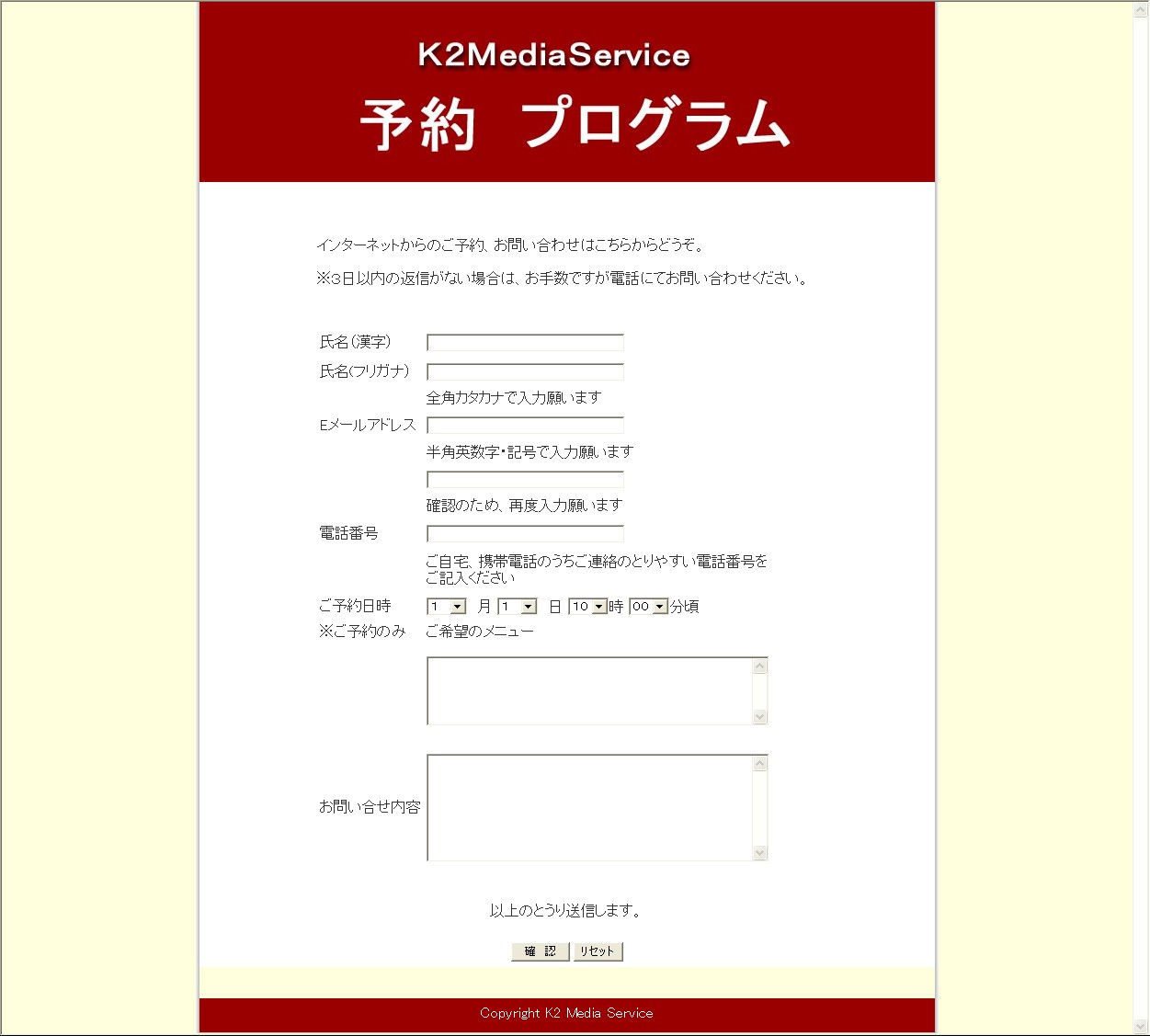 K2MediaService

予約 プログラム

インターネットからのご予約、お問い合わせはこちらからどうぞ。

※3日以内の返信がない場合は、お手数ですが電話にてお問い合わせください。

氏名(漢字)

氏名(フリガナ)

全角カタカナで入力願います

Eメールアドレス

半角英数字・記号で入力願います

確認のため、再度入力願います

電話番号

ご自宅、携帯電話のうちご連絡のとりやすい電話番号をご記入ください

ご予約日時 1 月 1 日 10 時 00 分頃

※ご予約のみ ご希望のメニュー

お問い合せ内容

以上のとうり送信します。

確 認 リセット

Copyright K2 Media Service